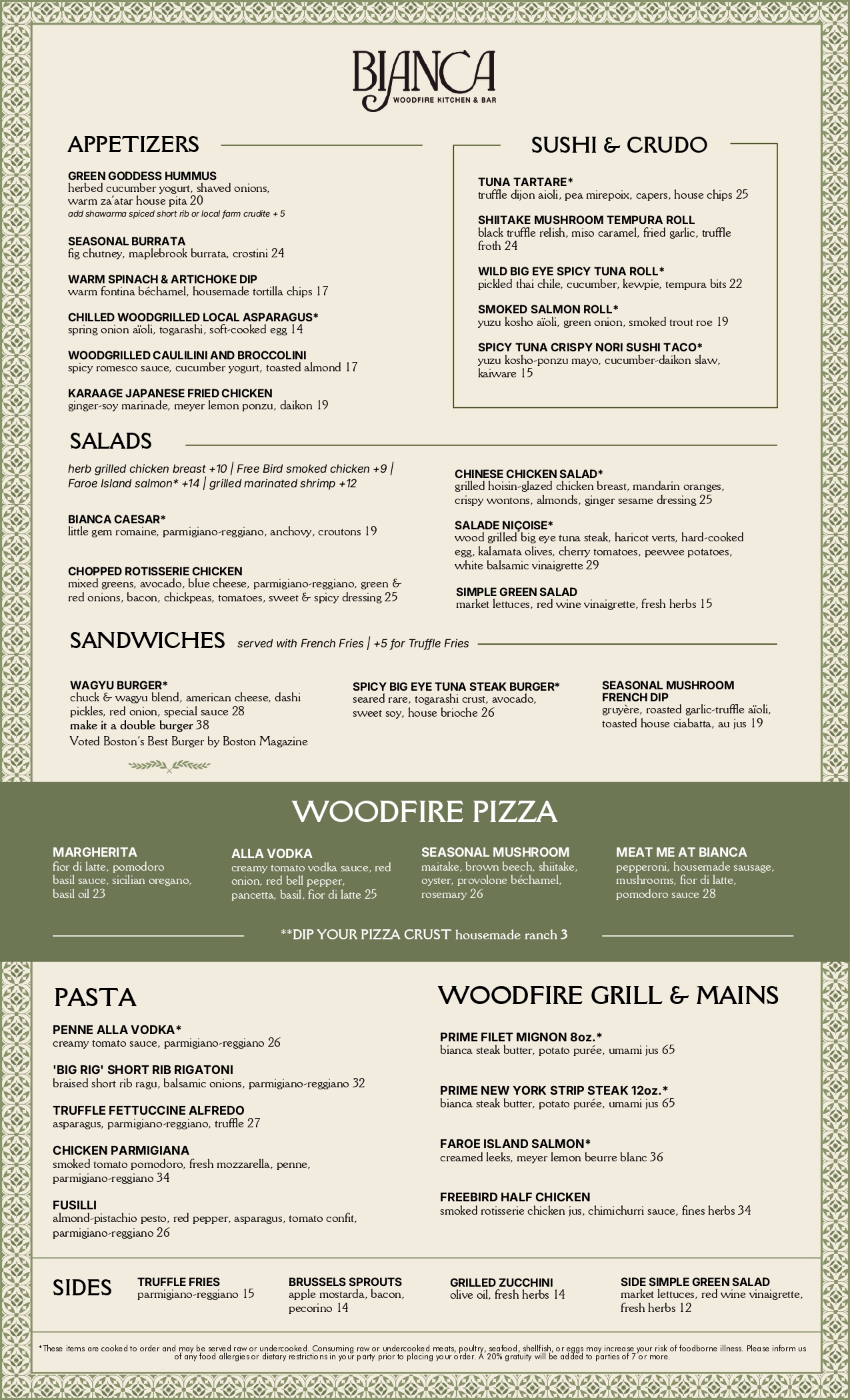 BIANCA
WOODFIRE KITCHEN & BAR

APPETIZERS

GREEN GODDESS HUMMUS
herbed cucumber yogurt, shaved onions, warm za'atar house pita 20
add shawarma spiced short rib or local farm crudite + 5

SEASONAL BURRATA
fig chutney, maplebrook burrata, crostini 24

WARM SPINACH & ARTICHOKE DIP
warm fontina béchamel, housemade tortilla chips 17

CHILLED WOODGRILLED LOCAL ASPARAGUS*
spring onion aïoli, togarashi, soft-cooked egg 14

WOODGRILLED CAULILINI AND BROCCOLINI
spicy romesco sauce, cucumber yogurt, toasted almond 17

KARAAGE JAPANESE FRIED CHICKEN
ginger-soy marinade, meyer lemon ponzu, daikon 19

SUSHI & CRUDO

TUNA TARTARE*
truffle dijon aioli, pea mirepoix, capers, house chips 25

SHIITAKE MUSHROOM TEMPURA ROLL
black truffle relish, miso caramel, fried garlic, truffle froth 24

WILD BIG EYE SPICY TUNA ROLL*
pickled thai chile, cucumber, kewpie, tempura bits 22

SMOKED SALMON ROLL*
yuzu kosho aïoli, green onion, smoked trout roe 19

SPICY TUNA CRISPY NORI SUSHI TACO*
yuzu kosho-ponzu mayo, cucumber-daikon slaw, kaiware 15

SALADS

herb grilled chicken breast +10 | Free Bird smoked chicken +9 | Faroe Island salmon* +14 | grilled marinated shrimp +12

BIANCA CAESAR*
little gem romaine, parmigiano-reggiano, anchovy, croutons 19

CHOPPED ROTISSERIE CHICKEN
mixed greens, avocado, blue cheese, parmigiano-reggiano, green & red onions, bacon, chickpeas, tomatoes, sweet & spicy dressing 25

CHINESE CHICKEN SALAD*
grilled hoisin-glazed chicken breast, mandarin oranges, crispy wontons, almonds, ginger sesame dressing 25

SALADE NIÇOISE*
wood grilled big eye tuna steak, haricot verts, hard-cooked egg, kalamata olives, cherry tomatoes, peewee potatoes, white balsamic vinaigrette 29

SIMPLE GREEN SALAD
market lettuces, red wine vinaigrette, fresh herbs 15

SANDWICHES served with French Fries | +5 for Truffle Fries

WAGYU BURGER*
chuck & wagyu blend, american cheese, dashi pickles, red onion, special sauce 28
make it a double burger 38
Voted Boston's Best Burger by Boston Magazine

SPICY BIG EYE TUNA STEAK BURGER*
seared rare, togarashi crust, avocado, sweet soy, house brioche 26

SEASONAL MUSHROOM FRENCH DIP
gruyère, roasted garlic-truffle aïoli, toasted house ciabatta, au jus 19

WOODFIRE PIZZA

MARGHERITA
fior di latte, pomodoro basil sauce, sicilian oregano, basil oil 23

ALLA VODKA
creamy tomato vodka sauce, red onion, red bell pepper, pancetta, basil, fior di latte 25

SEASONAL MUSHROOM
maitake, brown beech, shiitake, oyster, provolone béchamel, rosemary 26

MEAT ME AT BIANCA
pepperoni, housemade sausage, mushrooms, fior di latte, pomodoro sauce 28

**DIP YOUR PIZZA CRUST housemade ranch 3

PASTA

PENNE ALLA VODKA*
creamy tomato sauce, parmigiano-reggiano 26

'BIG RIG' SHORT RIB RIGATONI
braised short rib ragu, balsamic onions, parmigiano-reggiano 32

TRUFFLE FETTUCCINE ALFREDO
asparagus, parmigiano-reggiano, truffle 27

CHICKEN PARMIGIANA
smoked tomato pomodoro, fresh mozzarella, penne, parmigiano-reggiano 34

FUSILLI
almond-pistachio pesto, red pepper, asparagus, tomato confit, parmigiano-reggiano 26

WOODFIRE GRILL & MAINS

PRIME FILET MIGNON 8oz.*
bianca steak butter, potato purée, umami jus 65

PRIME NEW YORK STRIP STEAK 12oz.*
bianca steak butter, potato purée, umami jus 65

FAROE ISLAND SALMON*
creamed leeks, meyer lemon beurre blanc 36

FREEBIRD HALF CHICKEN
smoked rotisserie chicken jus, chimichurri sauce, fines herbs 34

SIDES

TRUFFLE FRIES
parmigiano-reggiano 15

BRUSSELS SPROUTS
apple mostarda, bacon, pecorino 14

GRILLED ZUCCHINI
olive oil, fresh herbs 14

SIDE SIMPLE GREEN SALAD
market lettuces, red wine vinaigrette, fresh herbs 12

*These items are cooked to order and may be served raw or undercooked. Consuming raw or undercooked meats, poultry, seafood, shellfish, or eggs may increase your risk of foodborne illness. Please inform us of any food allergies or dietary restrictions in your party prior to placing your order. A 20% gratuity will be added to parties of 7 or more.